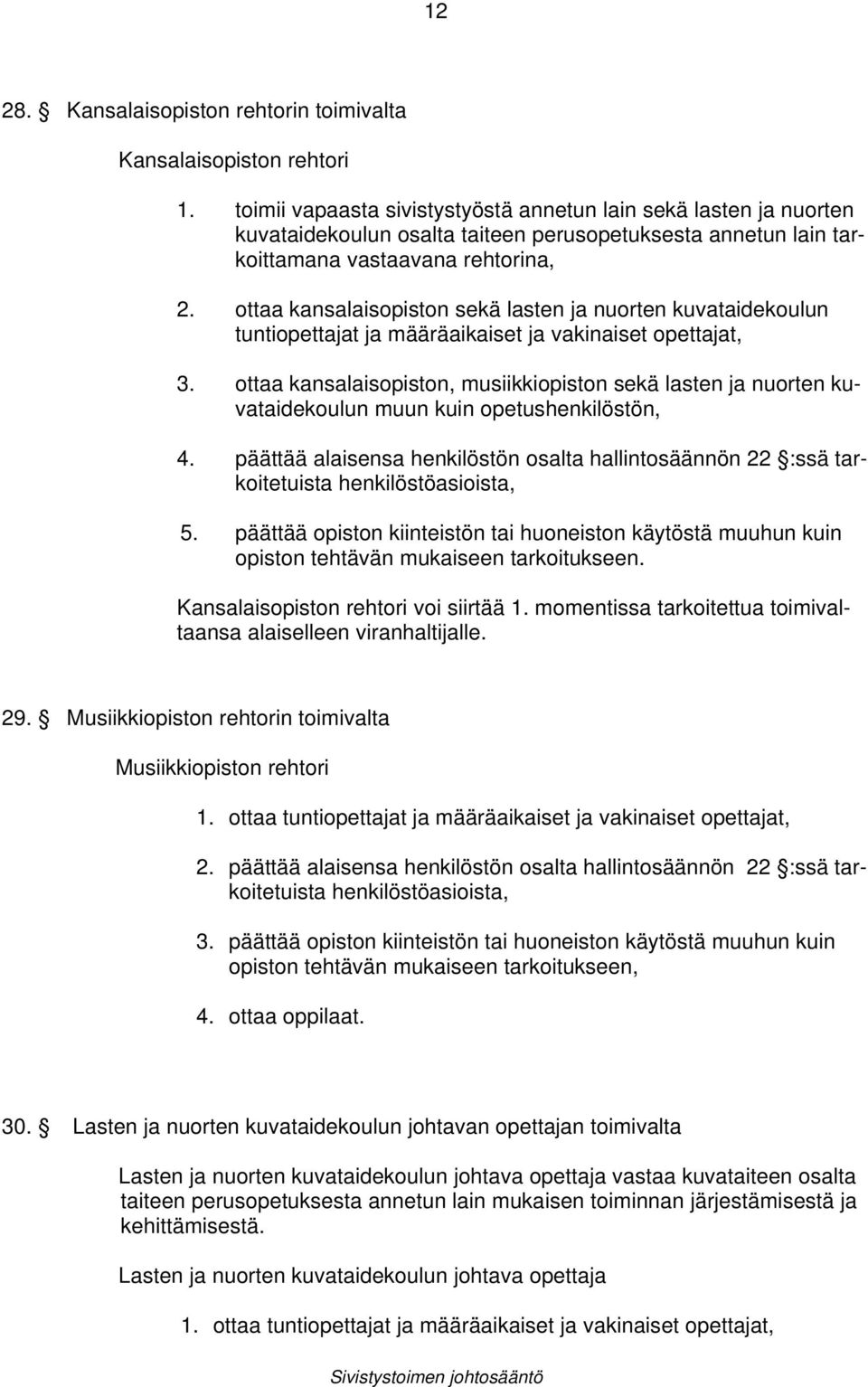 12

28. § Kansalaisopiston rehtorin toimivalta

Kansalaisopiston rehtori

1. toimii vapaasta sivistystyöstä annetun lain sekä lasten ja nuorten kuvataidekoulun osalta taiteen perusopetuksesta annetun lain tarkoittamana vastaavana rehtorina,

2. ottaa kansalaisopiston sekä lasten ja nuorten kuvataidekoulun tuntiopettajat ja määräaikaiset ja vakinaiset opettajat,

3. ottaa kansalaisopiston, musiikkiopiston sekä lasten ja nuorten kuvataidekoulun muun kuin opetushenkilöstön,

4. päättää alaisensa henkilöstön osalta hallintosäännön 22 §:ssä tarkoitetuista henkilöstöasioista,

5. päättää opiston kiinteistön tai huoneiston käytöstä muuhun kuin opiston tehtävän mukaiseen tarkoitukseen.

Kansalaisopiston rehtori voi siirtää 1. momentissa tarkoitettua toimivaltaansa alaiselleen viranhaltijalle.

29. § Musiikkiopiston rehtorin toimivalta

Musiikkiopiston rehtori

1. ottaa tuntiopettajat ja määräaikaiset ja vakinaiset opettajat,

2. päättää alaisensa henkilöstön osalta hallintosäännön 22 §:ssä tarkoitetuista henkilöstöasioista,

3. päättää opiston kiinteistön tai huoneiston käytöstä muuhun kuin opiston tehtävän mukaiseen tarkoitukseen,

4. ottaa oppilaat.

30. § Lasten ja nuorten kuvataidekoulun johtavan opettajan toimivalta

Lasten ja nuorten kuvataidekoulun johtava opettaja vastaa kuvataiteen osalta taiteen perusopetuksesta annetun lain mukaisen toiminnan järjestämisestä ja kehittämisestä.

Lasten ja nuorten kuvataidekoulun johtava opettaja

1. ottaa tuntiopettajat ja määräaikaiset ja vakinaiset opettajat,

Sivistystoimen johtosääntö